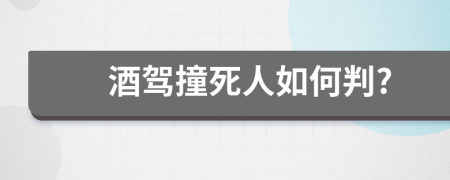 酒驾撞死人如何判?